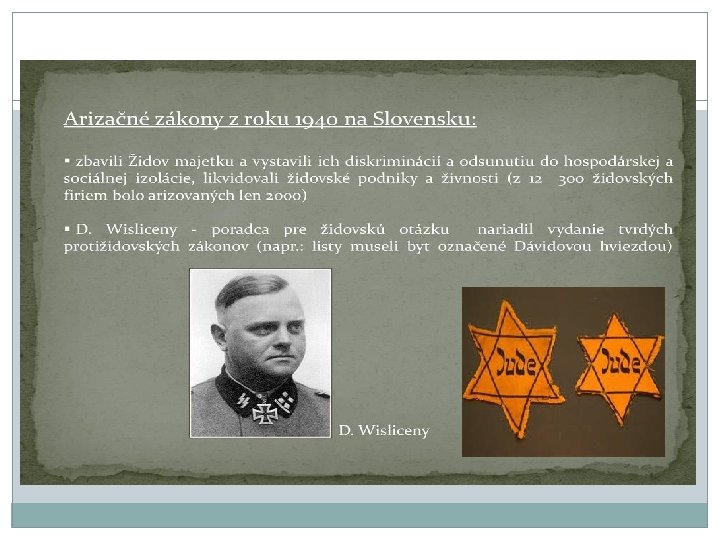 Arizačné zákony z roku 1940 na Slovensku:

▪ zbavili Židov majetku a vystavili ich diskriminácií a odsunutiu do hospodárskej a sociálnej izolácie, likvidovali židovské podniky a živnosti (z 12 300 židovských firiem bolo arizovaných len 2000)

▪ D. Wisliceny - poradca pre židovskú otázku nariadil vydanie tvrdých protižidovských zákonov (napr.: listy museli byt označené Dávidovou hviezdou)

D. Wisliceny

Jude

Jude